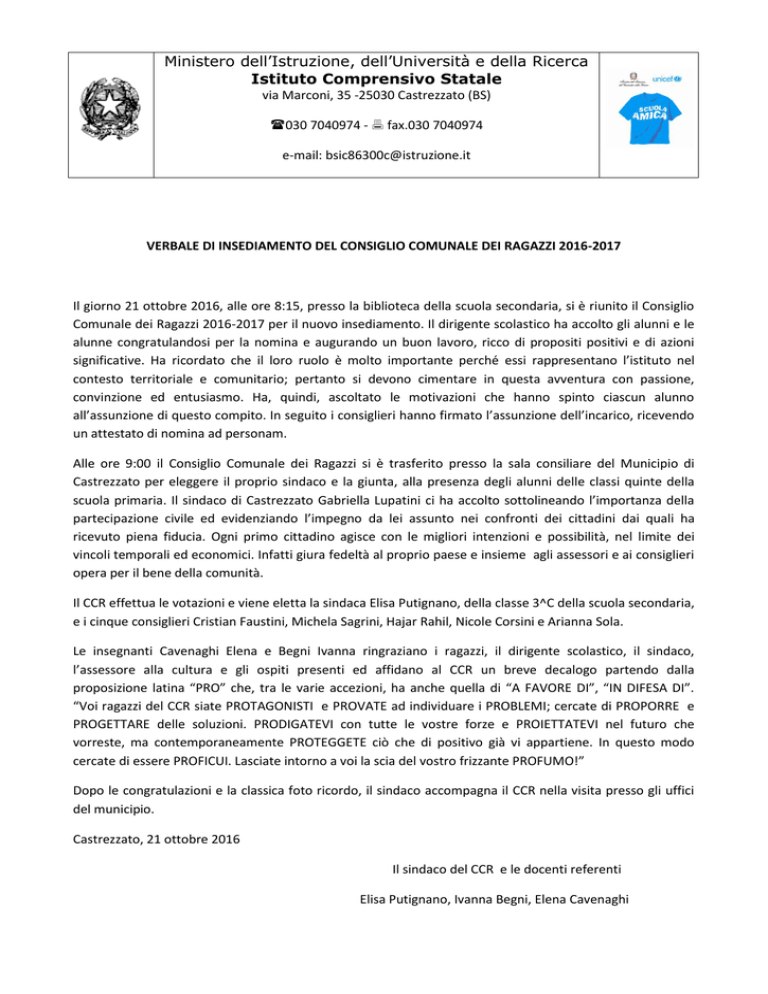 Ministero dell'Istruzione, dell'Università e della Ricerca
Istituto Comprensivo Statale
via Marconi, 35 -25030 Castrezzato (BS)
☎030 7040974 - fax.030 7040974
e-mail: bsic86300c@istruzione.it

unicef
SCUOLA AMICA

VERBALE DI INSEDIAMENTO DEL CONSIGLIO COMUNALE DEI RAGAZZI 2016-2017

Il giorno 21 ottobre 2016, alle ore 8:15, presso la biblioteca della scuola secondaria, si è riunito il Consiglio Comunale dei Ragazzi 2016-2017 per il nuovo insediamento. Il dirigente scolastico ha accolto gli alunni e le alunne congratulandosi per la nomina e augurando un buon lavoro, ricco di propositi positivi e di azioni significative. Ha ricordato che il loro ruolo è molto importante perché essi rappresentano l'istituto nel contesto territoriale e comunitario; pertanto si devono cimentare in questa avventura con passione, convinzione ed entusiasmo. Ha, quindi, ascoltato le motivazioni che hanno spinto ciascun alunno all'assunzione di questo compito. In seguito i consiglieri hanno firmato l'assunzione dell'incarico, ricevendo un attestato di nomina ad personam.

Alle ore 9:00 il Consiglio Comunale dei Ragazzi si è trasferito presso la sala consiliare del Municipio di Castrezzato per eleggere il proprio sindaco e la giunta, alla presenza degli alunni delle classi quinte della scuola primaria. Il sindaco di Castrezzato Gabriella Lupatini ci ha accolto sottolineando l'importanza della partecipazione civile ed evidenziando l'impegno da lei assunto nei confronti dei cittadini dai quali ha ricevuto piena fiducia. Ogni primo cittadino agisce con le migliori intenzioni e possibilità, nel limite dei vincoli temporali ed economici. Infatti giura fedeltà al proprio paese e insieme agli assessori e ai consiglieri opera per il bene della comunità.

Il CCR effettua le votazioni e viene eletta la sindaca Elisa Putignano, della classe 3^C della scuola secondaria, e i cinque consiglieri Cristian Faustini, Michela Sagrini, Hajar Rahil, Nicole Corsini e Arianna Sola.

Le insegnanti Cavenaghi Elena e Begni Ivanna ringraziano i ragazzi, il dirigente scolastico, il sindaco, l'assessore alla cultura e gli ospiti presenti ed affidano al CCR un breve decalogo partendo dalla proposizione latina "PRO" che, tra le varie accezioni, ha anche quella di "A FAVORE DI", "IN DIFESA DI". "Voi ragazzi del CCR siate PROTAGONISTI e PROVATE ad individuare i PROBLEMI; cercate di PROPORRE e PROGETTARE delle soluzioni. PRODIGATEVI con tutte le vostre forze e PROIETTATEVI nel futuro che vorreste, ma contemporaneamente PROTEGGETE ciò che di positivo già vi appartiene. In questo modo cercate di essere PROFICUI. Lasciate intorno a voi la scia del vostro frizzante PROFUMO!"

Dopo le congratulazioni e la classica foto ricordo, il sindaco accompagna il CCR nella visita presso gli uffici del municipio.

Castrezzato, 21 ottobre 2016

Il sindaco del CCR e le docenti referenti

Elisa Putignano, Ivanna Begni, Elena Cavenaghi